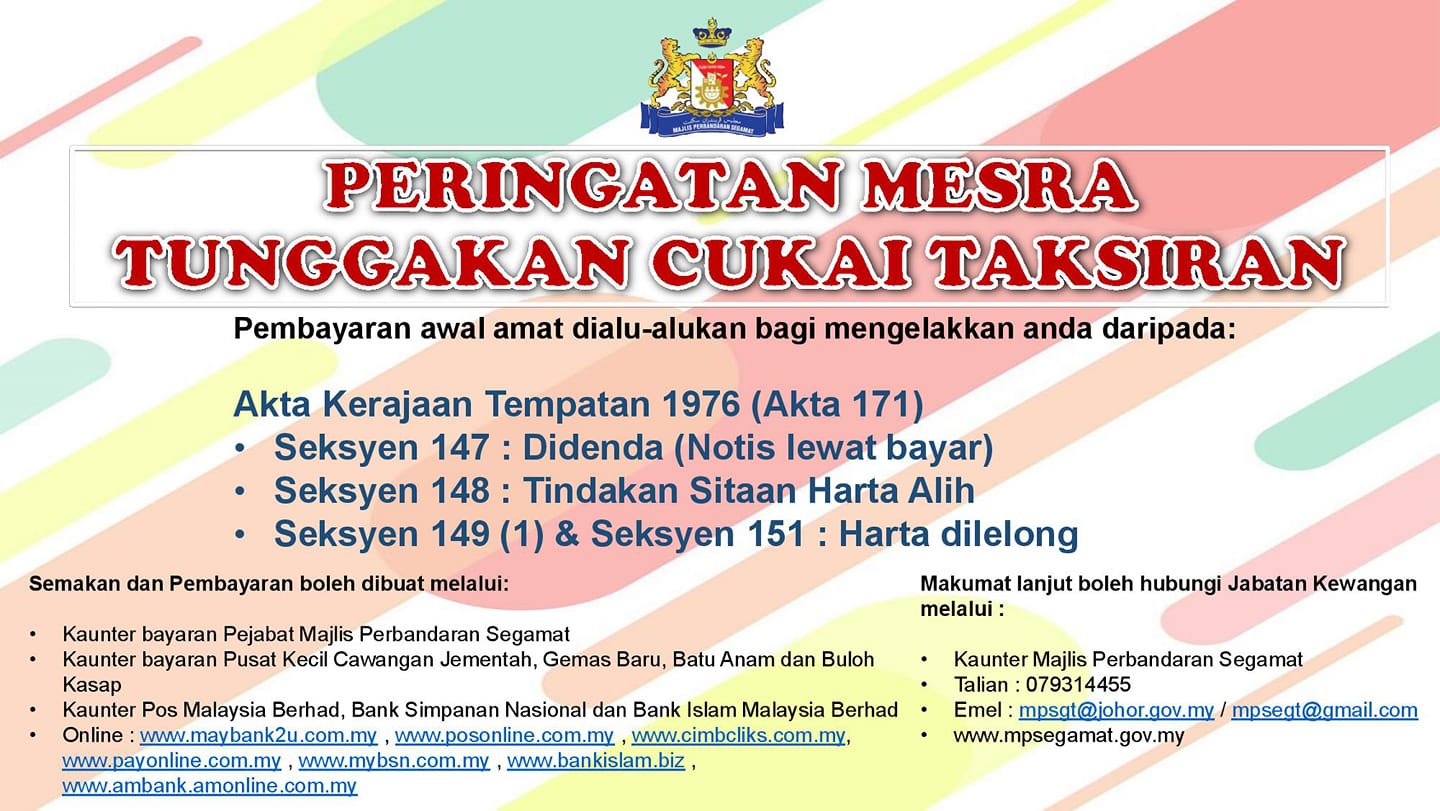 MAJLIS PERBANDARAN SEGAMAT

PERINGATAN MESRA
TUNGGAKAN CUKAI TAKSIRAN

Pembayaran awal amat dialu-alukan bagi mengelakkan anda daripada:

Akta Kerajaan Tempatan 1976 (Akta 171)
• Seksyen 147 : Didenda (Notis lewat bayar)
• Seksyen 148 : Tindakan Sitaan Harta Alih
• Seksyen 149 (1) & Seksyen 151 : Harta dilelong

Semakan dan Pembayaran boleh dibuat melalui:

• Kaunter bayaran Pejabat Majlis Perbandaran Segamat
• Kaunter bayaran Pusat Kecil Cawangan Jementah, Gemas Baru, Batu Anam dan Buloh Kasap
• Kaunter Pos Malaysia Berhad, Bank Simpanan Nasional dan Bank Islam Malaysia Berhad
• Online : www.maybank2u.com.my , www.posonline.com.my , www.cimbcliks.com.my, www.payonline.com.my , www.mybsn.com.my , www.bankislam.biz , www.ambank.amonline.com.my

Makumat lanjut boleh hubungi Jabatan Kewangan melalui :

• Kaunter Majlis Perbandaran Segamat
• Talian : 079314455
• Emel : mpsgt@johor.gov.my / mpsegt@gmail.com
• www.mpsegamat.gov.my